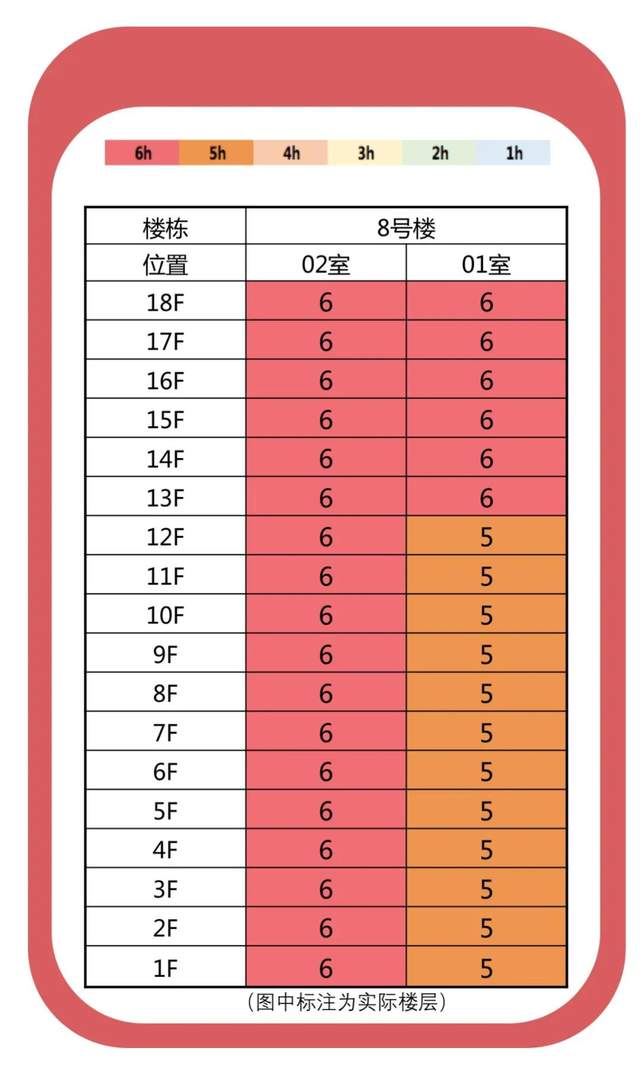 6h 5h 4h 3h 2h 1h

| 楼栋 | 8号楼 | |
|---|---|---|
| 位置 | 02室 | 01室 |
| 18F | 6 | 6 |
| 17F | 6 | 6 |
| 16F | 6 | 6 |
| 15F | 6 | 6 |
| 14F | 6 | 6 |
| 13F | 6 | 6 |
| 12F | 6 | 5 |
| 11F | 6 | 5 |
| 10F | 6 | 5 |
| 9F | 6 | 5 |
| 8F | 6 | 5 |
| 7F | 6 | 5 |
| 6F | 6 | 5 |
| 5F | 6 | 5 |
| 4F | 6 | 5 |
| 3F | 6 | 5 |
| 2F | 6 | 5 |
| 1F | 6 | 5 |

（图中标注为实际楼层）